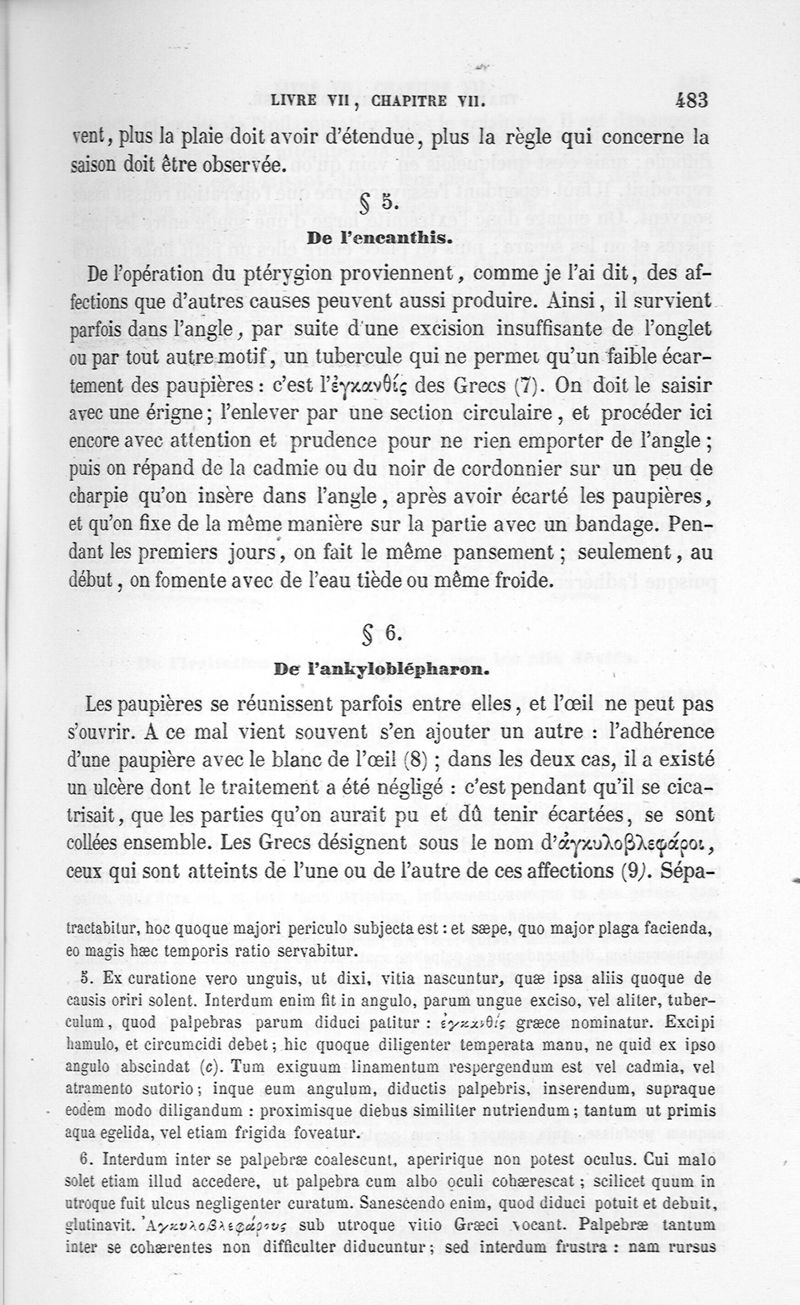 LIVRE VII, CHAPITRE VII. 483

vent, plus la plaie doit avoir d'étendue, plus la règle qui concerne la saison doit être observée.

§ 5.

De l'encanthis.

De l'opération du ptérygion proviennent, comme je l'ai dit, des affections que d'autres causes peuvent aussi produire. Ainsi, il survient parfois dans l'angle, par suite d'une excision insuffisante de l'onglet ou par tout autre motif, un tubercule qui ne permet qu'un faible écartement des paupières : c'est l'ἐγκανθίς des Grecs (7). On doit le saisir avec une érigne; l'enlever par une section circulaire, et procéder ici encore avec attention et prudence pour ne rien emporter de l'angle; puis on répand de la cadmie ou du noir de cordonnier sur un peu de charpie qu'on insère dans l'angle, après avoir écarté les paupières, et qu'on fixe de la même manière sur la partie avec un bandage. Pendant les premiers jours, on fait le même pansement; seulement, au début, on fomente avec de l'eau tiède ou même froide.

§ 6.

De l'ankyloblépharon.

Les paupières se réunissent parfois entre elles, et l'œil ne peut pas s'ouvrir. A ce mal vient souvent s'en ajouter un autre : l'adhérence d'une paupière avec le blanc de l'œil (8); dans les deux cas, il a existé un ulcère dont le traitement a été négligé : c'est pendant qu'il se cicatrisait, que les parties qu'on aurait pu et dû tenir écartées, se sont collées ensemble. Les Grecs désignent sous le nom d'ἀγκυλοβλεφάροι, ceux qui sont atteints de l'une ou de l'autre de ces affections (9). Sépa-

tractabitur, hoc quoque majori periculo subjecta est : et sæpe, quo major plaga facienda, eo magis hæc temporis ratio servabitur.

5. Ex curatione vero unguis, ut dixi, vitia nascuntur, quæ ipsa aliis quoque de causis oriri solent. Interdum enim fit in angulo, parum ungue exciso, vel aliter, tuberculum, quod palpebras parum diduci patitur : ἐγκανθίς græce nominatur. Excipi hamulo, et circumcidi debet; hic quoque diligenter temperata manu, ne quid ex ipso angulo abscindat (c). Tum exiguum linamentum respergendum est vel cadmia, vel atramento sutorio; inque eum angulum, diductis palpebris, inserendum, supraque eodem modo diligandum : proximisque diebus similiter nutriendum; tantum ut primis aqua egelida, vel etiam frigida foveatur.

6. Interdum inter se palpebræ coalescunt, aperirique non potest oculus. Cui malo solet etiam illud accedere, ut palpebra cum albo oculi cohærescat; scilicet quum in utroque fuit ulcus negligenter curatum. Sanescendo enim, quod diduci potuit et debuit, glutinavit. Ἀγκυλοβλεφάρους sub utroque vitio Græci vocant. Palpebræ tantum inter se cohærentes non difficulter diducuntur; sed interdum frustra : nam rursus